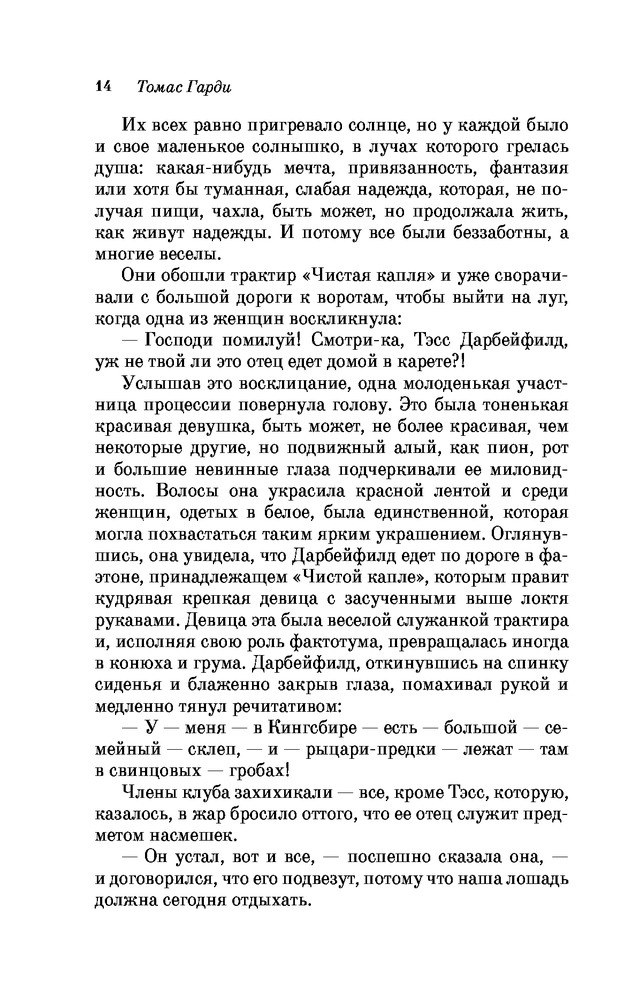 14 Томас Гарди

Их всех равно пригревало солнце, но у каждой было и свое маленькое солнышко, в лучах которого грелась душа: какая-нибудь мечта, привязанность, фантазия или хотя бы туманная, слабая надежда, которая, не получая пищи, чахла, быть может, но продолжала жить, как живут надежды. И потому все были беззаботны, а многие веселы.

Они обошли трактир «Чистая капля» и уже сворачивали с большой дороги к воротам, чтобы выйти на луг, когда одна из женщин воскликнула:

— Господи помилуй! Смотри-ка, Тэсс Дарбейфилд, уж не твой ли это отец едет домой в карете?!

Услышав это восклицание, одна молоденькая участница процессии повернула голову. Это была тоненькая красивая девушка, быть может, не более красивая, чем некоторые другие, но подвижный алый, как пион, рот и большие невинные глаза подчеркивали ее миловидность. Волосы она украсила красной лентой и среди женщин, одетых в белое, была единственной, которая могла похвастаться таким ярким украшением. Оглянувшись, она увидела, что Дарбейфилд едет по дороге в фаэтоне, принадлежащем «Чистой капле», которым правит кудрявая крепкая девица с засученными выше локтя рукавами. Девица эта была веселой служанкой трактира и, исполняя свою роль фактотума, превращалась иногда в конюха и грума. Дарбейфилд, откинувшись на спинку сиденья и блаженно закрыв глаза, помахивал рукой и медленно тянул речитативом:

— У — меня — в Кингсбире — есть — большой — семейный — склеп, — и — рыцари-предки — лежат — там в свинцовых — гробах!

Члены клуба захихикали — все, кроме Тэсс, которую, казалось, в жар бросило оттого, что ее отец служит предметом насмешек.

— Он устал, вот и все, — поспешно сказала она, — и договорился, что его подвезут, потому что наша лошадь должна сегодня отдыхать.